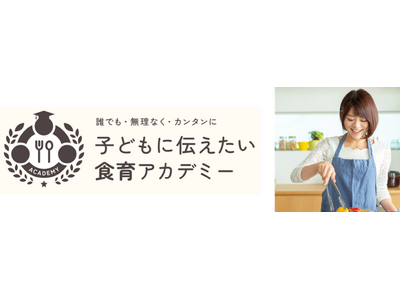 ACADEMY

誰でも・無理なく・カンタンに

子どもに伝えたい
食育アカデミー